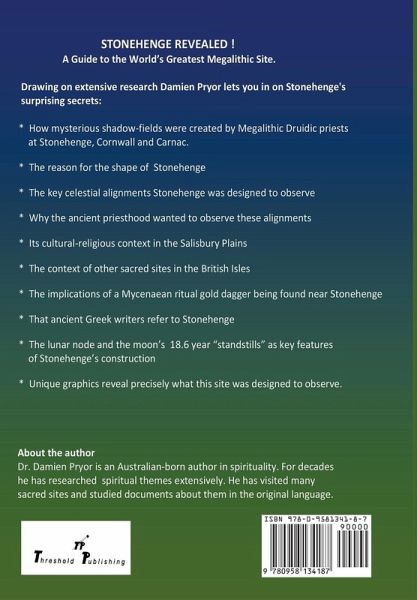 STONEHENGE REVEALED !
A Guide to the World's Greatest Megalithic Site.

Drawing on extensive research Damien Pryor lets you in on Stonehenge's surprising secrets:

* How mysterious shadow-fields were created by Megalithic Druidic priests at Stonehenge, Cornwall and Carnac.

* The reason for the shape of Stonehenge

* The key celestial alignments Stonehenge was designed to observe

* Why the ancient priesthood wanted to observe these alignments

* Its cultural-religious context in the Salisbury Plains

* The context of other sacred sites in the British Isles

* The implications of a Mycenaean ritual gold dagger being found near Stonehenge

* That ancient Greek writers refer to Stonehenge

* The lunar node and the moon's 18.6 year "standstills" as key features of Stonehenge's construction

* Unique graphics reveal precisely what this site was designed to observe.

About the author
Dr. Damien Pryor is an Australian-born author in spirituality. For decades he has researched spiritual themes extensively. He has visited many sacred sites and studied documents about them in the original language.

TP
Threshold Publishing

ISBN 978-0-9581341-8-7
90000
9 780958 134187